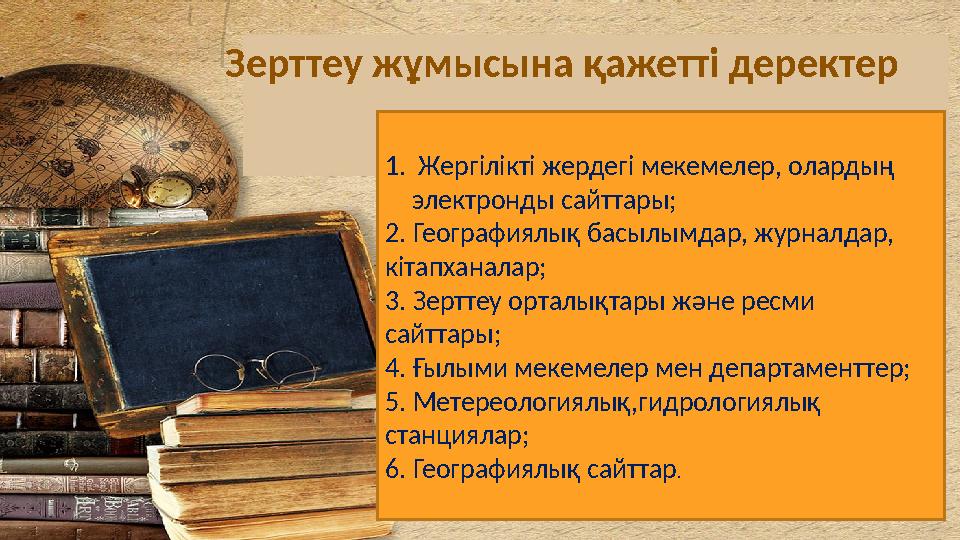 Зерттеу жұмысына қажетті деректер

1. Жергілікті жердегі мекемелер, олардың электронды сайттары;
2. Географиялық басылымдар, журналдар, кітапханалар;
3. Зерттеу орталықтары және ресми сайттары;
4. Ғылыми мекемелер мен департаменттер;
5. Метереологиялық,гидрологиялық станциялар;
6. Географиялық сайттар.